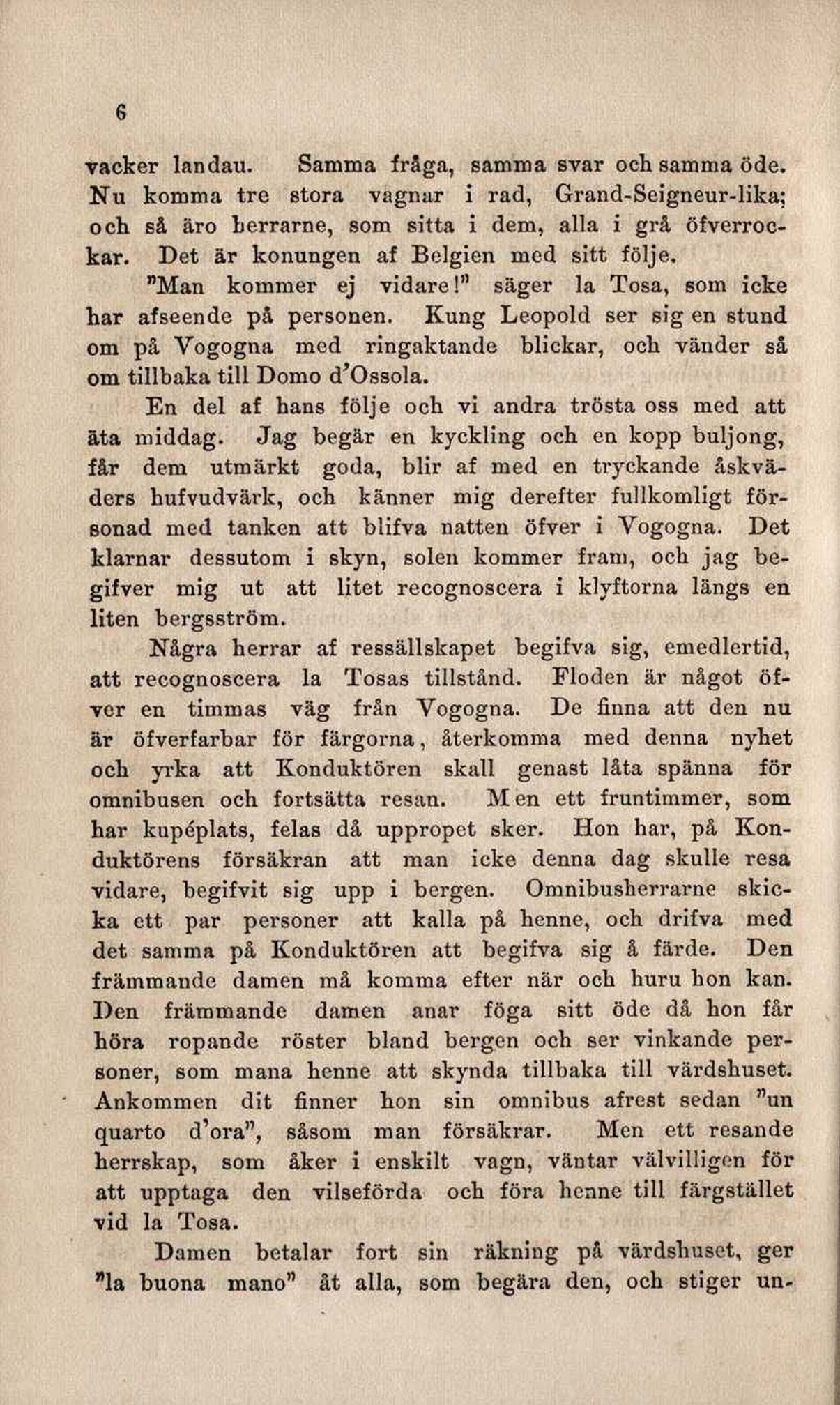 6

vacker landau. Samma fråga, samma svar och samma öde. Nu komma tre stora vagnar i rad, Grand-Seigneur-lika; och så äro herrarne, som sitta i dem, alla i grå öfverrockar. Det är konungen af Belgien med sitt följe.

"Man kommer ej vidare!" säger la Tosa, som icke har afseende på personen. Kung Leopold ser sig en stund om på Vogogna med ringaktande blickar, och vänder så om tillbaka till Domo d'Ossola.

En del af hans följe och vi andra trösta oss med att äta middag. Jag begär en kyckling och en kopp buljong, får dem utmärkt goda, blir af med en tryckande åskväders hufvudvärk, och känner mig derefter fullkomligt försonad med tanken att blifva natten öfver i Vogogna. Det klarnar dessutom i skyn, solen kommer fram, och jag begifver mig ut att litet recognoscera i klyftorna längs en liten bergsström.

Några herrar af ressällskapet begifva sig, emedlertid, att recognoscera la Tosas tillstånd. Floden är något öfver en timmas väg från Vogogna. De finna att den nu är öfverfarbar för färgorna, återkomma med denna nyhet och yrka att Konduktören skall genast låta spänna för omnibusen och fortsätta resan. Men ett fruntimmer, som har kupéplats, felas då uppropet sker. Hon har, på Konduktörens försäkran att man icke denna dag skulle resa vidare, begifvit sig upp i bergen. Omnibusherrarne skicka ett par personer att kalla på henne, och drifva med det samma på Konduktören att begifva sig å färde. Den främmande damen må komma efter när och huru hon kan. Den främmande damen anar föga sitt öde då hon får höra ropande röster bland bergen och ser vinkande personer, som mana henne att skynda tillbaka till värdshuset. Ankommen dit finner hon sin omnibus afrest sedan "un quarto d'ora", såsom man försäkrar. Men ett resande herrskap, som åker i enskilt vagn, väntar välvilligen för att upptaga den vilseförda och föra henne till färgstället vid la Tosa.

Damen betalar fort sin räkning på värdshuset, ger "la buona mano" åt alla, som begära den, och stiger un-